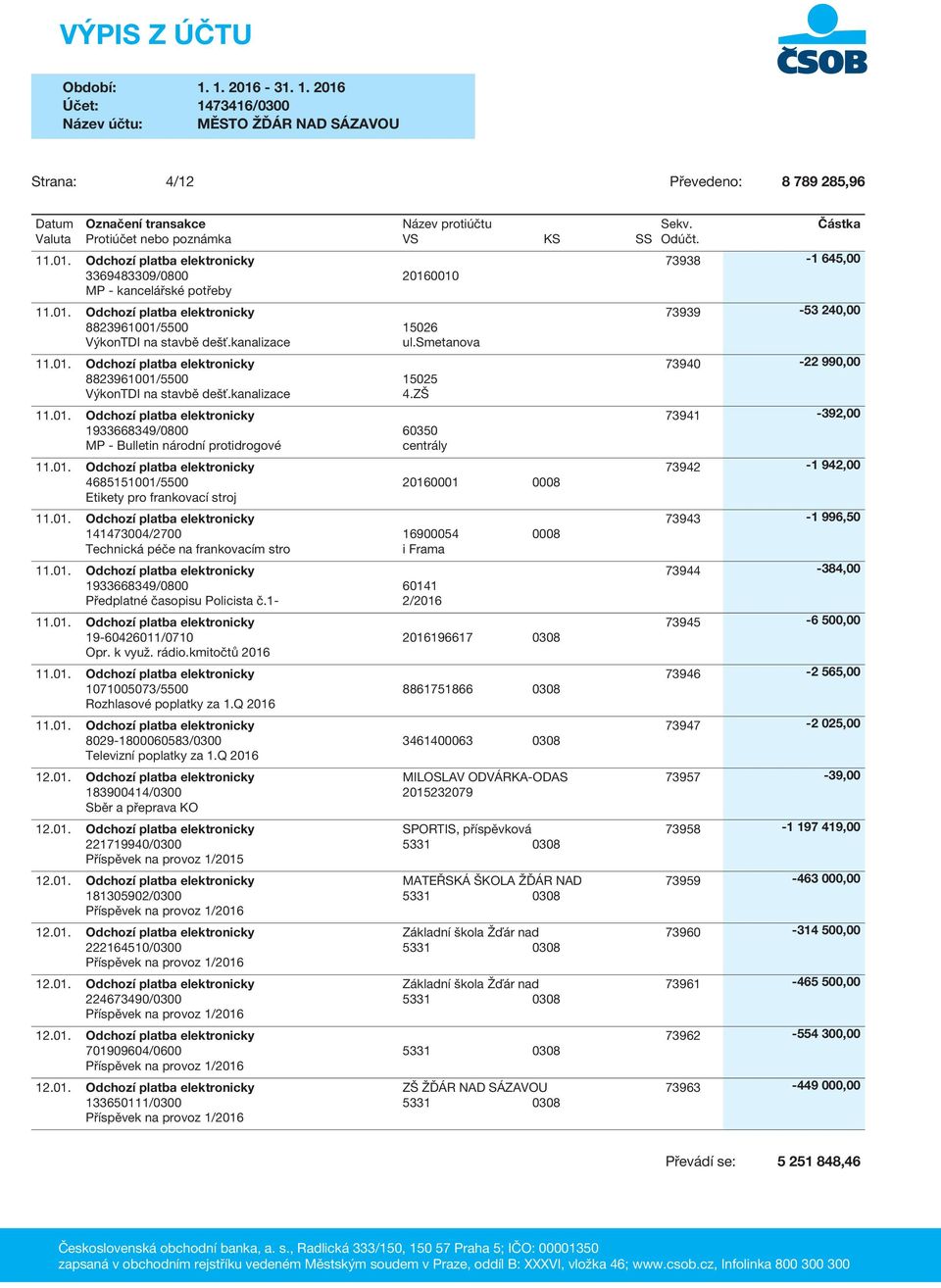 VÝPIS Z ÚČTU

ČSOB

Období: 1. 1. 2016 - 31. 1. 2016
Účet: 1473416/0300
Název účtu: MĚSTO ŽĎÁR NAD SÁZAVOU

Strana: 4/12

Převedeno: 8 789 285,96

| Datum Valuta | Označení transakce Protiúčet nebo poznámka | Název protiúčtu VS | KS | SS | Sekv. Odúčt. | Částka |
|---|---|---|---|---|---|---|
| 11.01. | Odchozí platba elektronicky 3369483309/0800 MP - kancelářské potřeby | 20160010 | | | 73938 | -1 645,00 |
| 11.01. | Odchozí platba elektronicky 8823961001/5500 VýkonTDI na stavbě dešť.kanalizace | 15026 ul.smetanova | | | 73939 | -53 240,00 |
| 11.01. | Odchozí platba elektronicky 8823961001/5500 VýkonTDI na stavbě dešť.kanalizace | 15025 4.ZŠ | | | 73940 | -22 990,00 |
| 11.01. | Odchozí platba elektronicky 1933668349/0800 MP - Bulletin národní protidrogové | 60350 centrály | | | 73941 | -392,00 |
| 11.01. | Odchozí platba elektronicky 4685151001/5500 Etikety pro frankovací stroj | 20160001 | 0008 | | 73942 | -1 942,00 |
| 11.01. | Odchozí platba elektronicky 141473004/2700 Technická péče na frankovacím stro | 16900054 i Frama | 0008 | | 73943 | -1 996,50 |
| 11.01. | Odchozí platba elektronicky 1933668349/0800 Předplatné časopisu Policista č.1- | 60141 2/2016 | | | 73944 | -384,00 |
| 11.01. | Odchozí platba elektronicky 19-60426011/0710 Opr. k využ. rádio.kmitočtů 2016 | 2016196617 | 0308 | | 73945 | -6 500,00 |
| 11.01. | Odchozí platba elektronicky 1071005073/5500 Rozhlasové poplatky za 1.Q 2016 | 8861751866 | 0308 | | 73946 | -2 565,00 |
| 11.01. | Odchozí platba elektronicky 8029-1800060583/0300 Televizní poplatky za 1.Q 2016 | 3461400063 | 0308 | | 73947 | -2 025,00 |
| 12.01. | Odchozí platba elektronicky 183900414/0300 Sběr a přeprava KO | MILOSLAV ODVÁRKA-ODAS 2015232079 | | | 73957 | -39,00 |
| 12.01. | Odchozí platba elektronicky 221719940/0300 Příspěvek na provoz 1/2015 | SPORTIS, příspěvková 5331 | 0308 | | 73958 | -1 197 419,00 |
| 12.01. | Odchozí platba elektronicky 181305902/0300 Příspěvek na provoz 1/2016 | MATEŘSKÁ ŠKOLA ŽĎÁR NAD 5331 | 0308 | | 73959 | -463 000,00 |
| 12.01. | Odchozí platba elektronicky 222164510/0300 Příspěvek na provoz 1/2016 | Základní škola Žďár nad 5331 | 0308 | | 73960 | -314 500,00 |
| 12.01. | Odchozí platba elektronicky 224673490/0300 Příspěvek na provoz 1/2016 | Základní škola Žďár nad 5331 | 0308 | | 73961 | -465 500,00 |
| 12.01. | Odchozí platba elektronicky 701909604/0600 Příspěvek na provoz 1/2016 | 5331 | 0308 | | 73962 | -554 300,00 |
| 12.01. | Odchozí platba elektronicky 133650111/0300 Příspěvek na provoz 1/2016 | ZŠ ŽĎÁR NAD SÁZAVOU 5331 | 0308 | | 73963 | -449 000,00 |

Převádí se: 5 251 848,46

Československá obchodní banka, a. s., Radlická 333/150, 150 57 Praha 5; IČO: 00001350
zapsaná v obchodním rejstříku vedeném Městským soudem v Praze, oddíl B: XXXVI, vložka 46; www.csob.cz, Infolinka 800 300 300